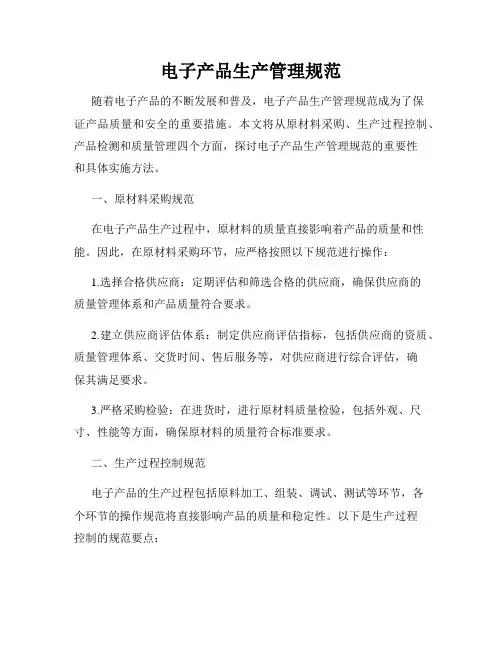 电子产品生产管理规范

随着电子产品的不断发展和普及，电子产品生产管理规范成为了保证产品质量和安全的重要措施。本文将从原材料采购、生产过程控制、产品检测和质量管理四个方面，探讨电子产品生产管理规范的重要性和具体实施方法。

一、原材料采购规范

在电子产品生产过程中，原材料的质量直接影响着产品的质量和性能。因此，在原材料采购环节，应严格按照以下规范进行操作：

1.选择合格供应商：定期评估和筛选合格的供应商，确保供应商的质量管理体系和产品质量符合要求。

2.建立供应商评估体系：制定供应商评估指标，包括供应商的资质、质量管理体系、交货时间、售后服务等，对供应商进行综合评估，确保其满足要求。

3.严格采购检验：在进货时，进行原材料质量检验，包括外观、尺寸、性能等方面，确保原材料的质量符合标准要求。

二、生产过程控制规范

电子产品的生产过程包括原料加工、组装、调试、测试等环节，各个环节的操作规范将直接影响产品的质量和稳定性。以下是生产过程控制的规范要点：